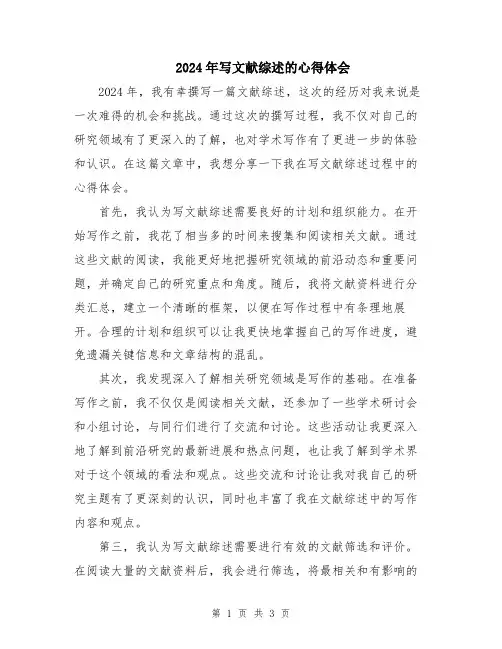 2024年写文献综述的心得体会

2024年，我有幸撰写一篇文献综述，这次的经历对我来说是一次难得的机会和挑战。通过这次的撰写过程，我不仅对自己的研究领域有了更深入的了解，也对学术写作有了更进一步的体验和认识。在这篇文章中，我想分享一下我在写文献综述过程中的心得体会。

首先，我认为写文献综述需要良好的计划和组织能力。在开始写作之前，我花了相当多的时间来搜集和阅读相关文献。通过这些文献的阅读，我能更好地把握研究领域的前沿动态和重要问题，并确定自己的研究重点和角度。随后，我将文献资料进行分类汇总，建立一个清晰的框架，以便在写作过程中有条理地展开。合理的计划和组织可以让我更快地掌握自己的写作进度，避免遗漏关键信息和文章结构的混乱。

其次，我发现深入了解相关研究领域是写作的基础。在准备写作之前，我不仅仅是阅读相关文献，还参加了一些学术研讨会和小组讨论，与同行们进行了交流和讨论。这些活动让我更深入地了解到前沿研究的最新进展和热点问题，也让我了解到学术界对于这个领域的看法和观点。这些交流和讨论让我对我自己的研究主题有了更深刻的认识，同时也丰富了我在文献综述中的写作内容和观点。

第三，我认为写文献综述需要进行有效的文献筛选和评价。在阅读大量的文献资料后，我会进行筛选，将最相关和有影响的

第 1 页 共 3 页